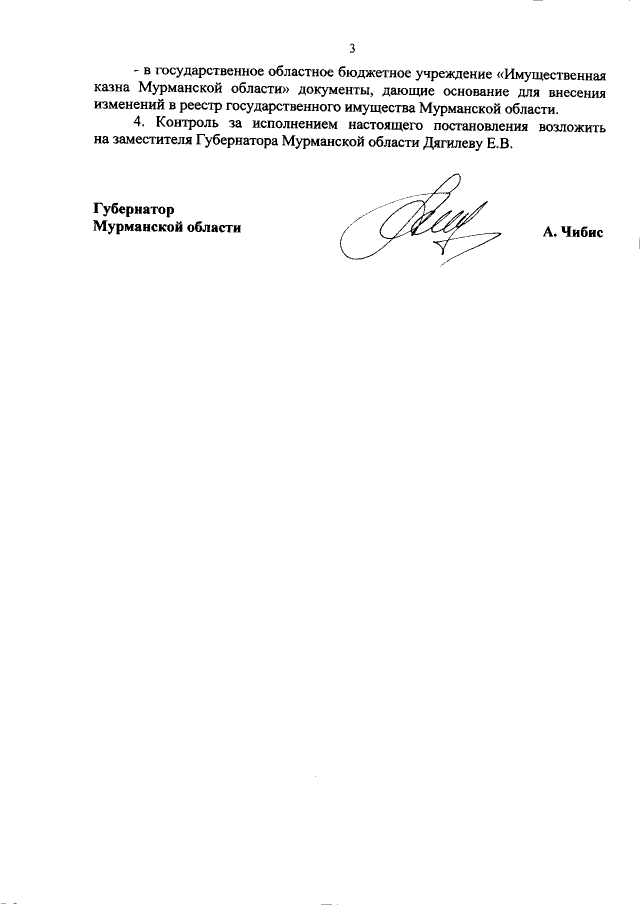 3

- в государственное областное бюджетное учреждение «Имущественная казна Мурманской области» документы, дающие основание для внесения изменений в реестр государственного имущества Мурманской области.

4. Контроль за исполнением настоящего постановления возложить на заместителя Губернатора Мурманской области Дягилеву Е.В.

Губернатор
Мурманской области

А. Чибис